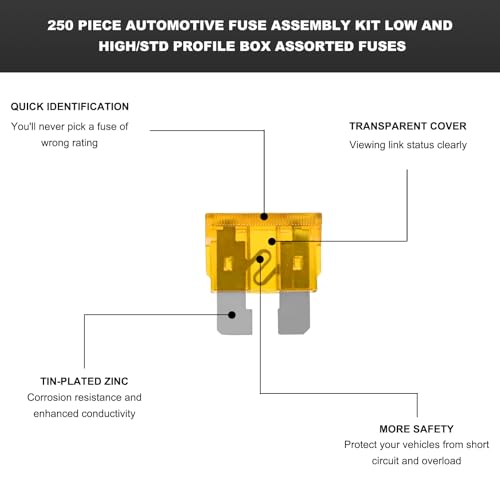 250 PIECE AUTOMOTIVE FUSE ASSEMBLY KIT LOW AND HIGH/STD PROFILE BOX ASSORTED FUSES

QUICK IDENTIFICATION
You'll never pick a fuse of wrong rating

TRANSPARENT COVER
Viewing link status clearly

TIN-PLATED ZINC
Corrosion resistance and enhanced conductivity

MORE SAFETY
Protect your vehicles from short circuit and overload